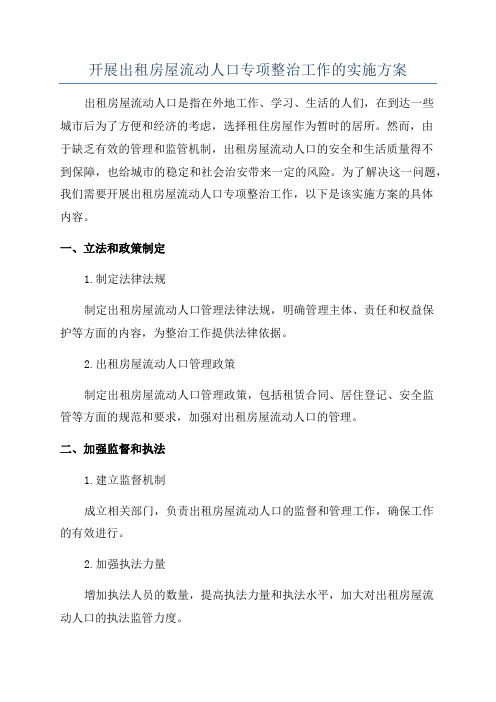 开展出租房屋流动人口专项整治工作的实施方案

出租房屋流动人口是指在外地工作、学习、生活的人们，在到达一些城市后为了方便和经济的考虑，选择租住房屋作为暂时的居所。然而，由于缺乏有效的管理和监管机制，出租房屋流动人口的安全和生活质量得不到保障，也给城市的稳定和社会治安带来一定的风险。为了解决这一问题，我们需要开展出租房屋流动人口专项整治工作，以下是该实施方案的具体内容。

一、立法和政策制定

1.制定法律法规

制定出租房屋流动人口管理法律法规，明确管理主体、责任和权益保护等方面的内容，为整治工作提供法律依据。

2.出租房屋流动人口管理政策

制定出租房屋流动人口管理政策，包括租赁合同、居住登记、安全监管等方面的规范和要求，加强对出租房屋流动人口的管理。

二、加强监督和执法

1.建立监督机制

成立相关部门，负责出租房屋流动人口的监督和管理工作，确保工作的有效进行。

2.加强执法力量

增加执法人员的数量，提高执法力量和执法水平，加大对出租房屋流动人口的执法监管力度。